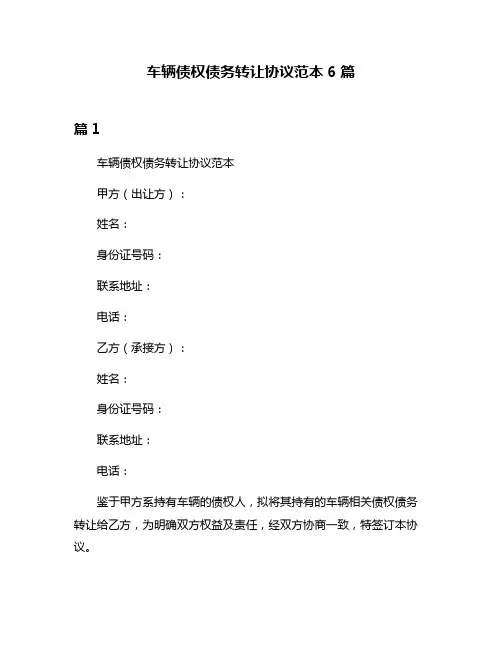 车辆债权债务转让协议范本 6 篇

篇 1

车辆债权债务转让协议范本

甲方（出让方）：

姓名：

身份证号码：

联系地址：

电话：

乙方（承接方）：

姓名：

身份证号码：

联系地址：

电话：

鉴于甲方系持有车辆的债权人，拟将其持有的车辆相关债权债务转让给乙方，为明确双方权益及责任，经双方协商一致，特签订本协议。